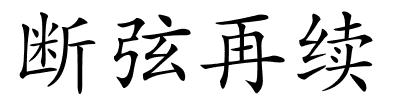 断弦再续